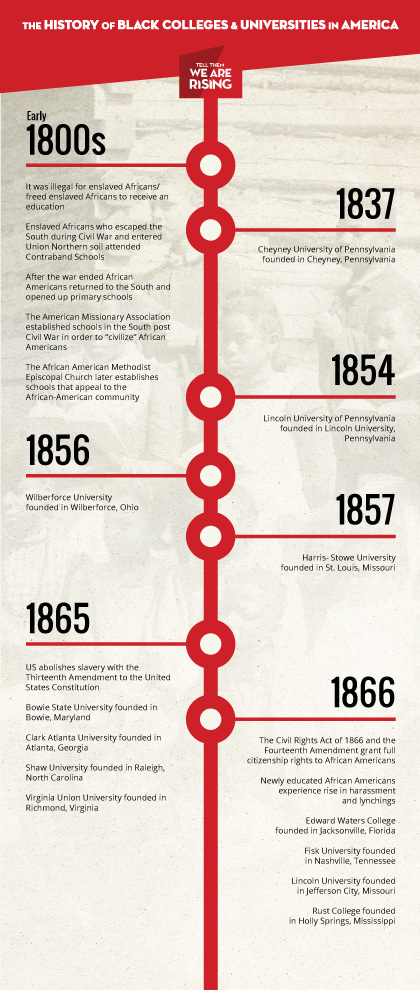 THE HISTORY OF BLACK COLLEGES & UNIVERSITIES IN AMERICA

TELL THEM WE ARE RISING

Early 1800s

It was illegal for enslaved Africans/ freed enslaved Africans to receive an education

Enslaved Africans who escaped the South during Civil War and entered Union Northern soil attended Contraband Schools

After the war ended African Americans returned to the South and opened up primary schools

The American Missionary Association established schools in the South post Civil War in order to "civilize" African Americans

The African American Methodist Episcopal Church later establishes schools that appeal to the African-American community

1837

Cheyney University of Pennsylvania founded in Cheyney, Pennsylvania

1854

Lincoln University of Pennsylvania founded in Lincoln University, Pennsylvania

1856

Wilberforce University founded in Wilberforce, Ohio

1857

Harris- Stowe University founded in St. Louis, Missouri

1865

US abolishes slavery with the Thirteenth Amendment to the United States Constitution

Bowie State University founded in Bowie, Maryland

Clark Atlanta University founded in Atlanta, Georgia

Shaw University founded in Raleigh, North Carolina

Virginia Union University founded in Richmond, Virginia

1866

The Civil Rights Act of 1866 and the Fourteenth Amendment grant full citizenship rights to African Americans

Newly educated African Americans experience rise in harassment and lynchings

Edward Waters College founded in Jacksonville, Florida

Fisk University founded in Nashville, Tennessee

Lincoln University founded in Jefferson City, Missouri

Rust College founded in Holly Springs, Mississippi